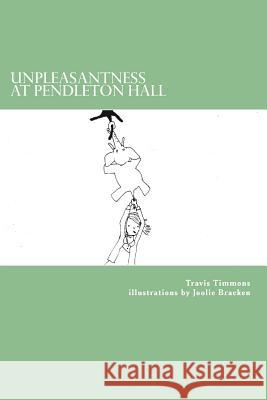 UNPLEASANTNESS AT PENDLETON HALL

Travis Timmons
illustrations by Joolie Bracken

Kraina Książek